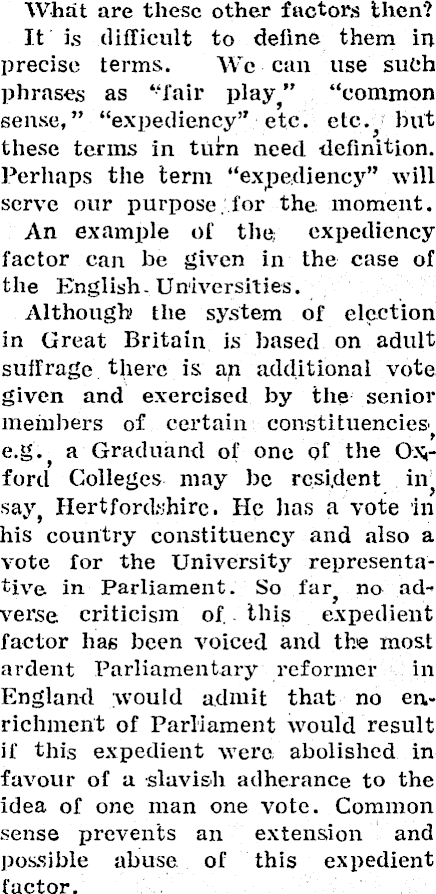 What are these other factors then? It is difficult to define them in precise terms. We can use such phrases as "fair play," "common sense," "expediency" etc. etc., but these terms in turn need definition. Perhaps the term "expediency" will serve our purpose for the moment.

An example of the expediency factor can be given in the case of the English Universities.

Although the system of election in Great Britain is based on adult suffrage there is an additional vote given and exercised by the senior members of certain constituencies, e.g., a Graduand of one of the Oxford Colleges may be resident in, say, Hertfordshire. He has a vote in his country constituency and also a vote for the University representative in Parliament. So far, no adverse criticism of this expedient factor has been voiced and the most ardent Parliamentary reformer in England would admit that no enrichment of Parliament would result if this expedient were abolished in favour of a slavish adherance to the idea of one man one vote. Common sense prevents an extension and possible abuse of this expedient factor.